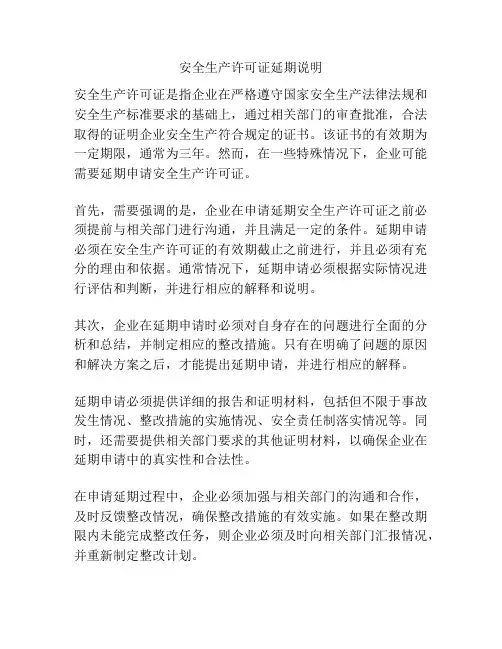 安全生产许可证延期说明

安全生产许可证是指企业在严格遵守国家安全生产法律法规和安全生产标准要求的基础上，通过相关部门的审查批准，合法取得的证明企业安全生产符合规定的证书。该证书的有效期为一定期限，通常为三年。然而，在一些特殊情况下，企业可能需要延期申请安全生产许可证。

首先，需要强调的是，企业在申请延期安全生产许可证之前必须提前与相关部门进行沟通，并且满足一定的条件。延期申请必须在安全生产许可证的有效期截止之前进行，并且必须有充分的理由和依据。通常情况下，延期申请必须根据实际情况进行评估和判断，并进行相应的解释和说明。

其次，企业在延期申请时必须对自身存在的问题进行全面的分析和总结，并制定相应的整改措施。只有在明确了问题的原因和解决方案之后，才能提出延期申请，并进行相应的解释。

延期申请必须提供详细的报告和证明材料，包括但不限于事故发生情况、整改措施的实施情况、安全责任制落实情况等。同时，还需要提供相关部门要求的其他证明材料，以确保企业在延期申请中的真实性和合法性。

在申请延期过程中，企业必须加强与相关部门的沟通和合作，及时反馈整改情况，确保整改措施的有效实施。如果在整改期限内未能完成整改任务，则企业必须及时向相关部门汇报情况，并重新制定整改计划。